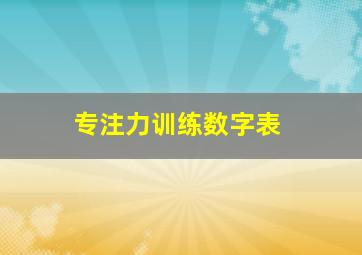 专注力训练数字表